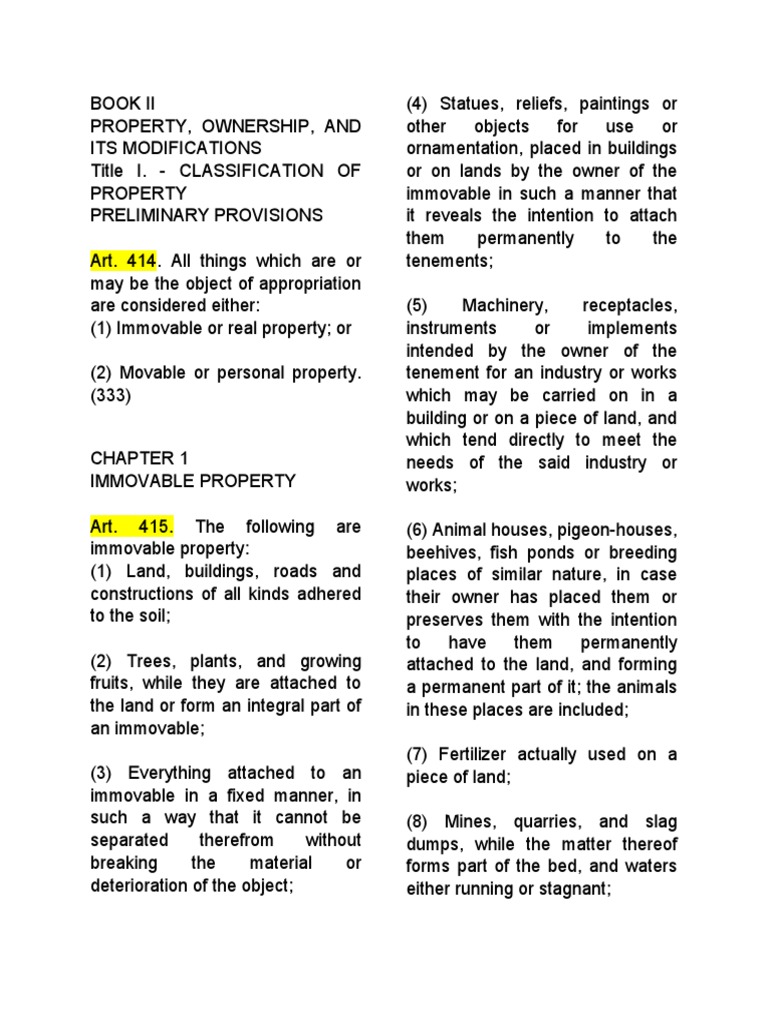 BOOK II
PROPERTY, OWNERSHIP, AND ITS MODIFICATIONS
Title I. - CLASSIFICATION OF PROPERTY
PRELIMINARY PROVISIONS

Art. 414. All things which are or may be the object of appropriation are considered either:
(1) Immovable or real property; or

(2) Movable or personal property. (333)

CHAPTER 1
IMMOVABLE PROPERTY

Art. 415. The following are immovable property:
(1) Land, buildings, roads and constructions of all kinds adhered to the soil;

(2) Trees, plants, and growing fruits, while they are attached to the land or form an integral part of an immovable;

(3) Everything attached to an immovable in a fixed manner, in such a way that it cannot be separated therefrom without breaking the material or deterioration of the object;

(4) Statues, reliefs, paintings or other objects for use or ornamentation, placed in buildings or on lands by the owner of the immovable in such a manner that it reveals the intention to attach them permanently to the tenements;

(5) Machinery, receptacles, instruments or implements intended by the owner of the tenement for an industry or works which may be carried on in a building or on a piece of land, and which tend directly to meet the needs of the said industry or works;

(6) Animal houses, pigeon-houses, beehives, fish ponds or breeding places of similar nature, in case their owner has placed them or preserves them with the intention to have them permanently attached to the land, and forming a permanent part of it; the animals in these places are included;

(7) Fertilizer actually used on a piece of land;

(8) Mines, quarries, and slag dumps, while the matter thereof forms part of the bed, and waters either running or stagnant;